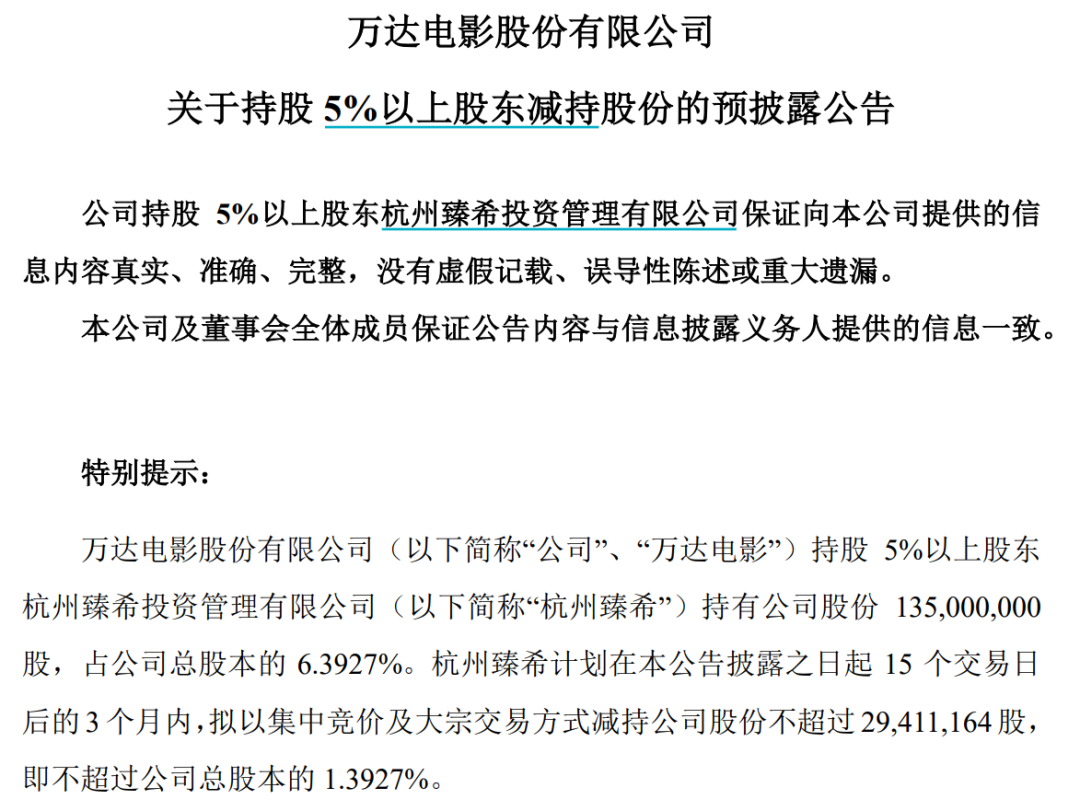 万达电影股份有限公司

关于持股 5%以上股东减持股份的预披露公告

公司持股 5%以上股东杭州臻希投资管理有限公司保证向本公司提供的信息内容真实、准确、完整，没有虚假记载、误导性陈述或重大遗漏。

本公司及董事会全体成员保证公告内容与信息披露义务人提供的信息一致。

特别提示：

万达电影股份有限公司（以下简称“公司”、“万达电影”）持股 5%以上股东杭州臻希投资管理有限公司（以下简称“杭州臻希”）持有公司股份 135,000,000 股，占公司总股本的 6.3927%。杭州臻希计划在本公告披露之日起 15 个交易日后的 3 个月内，拟以集中竞价及大宗交易方式减持公司股份不超过 29,411,164 股，即不超过公司总股本的 1.3927%。